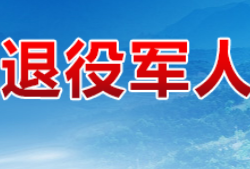 退役军人